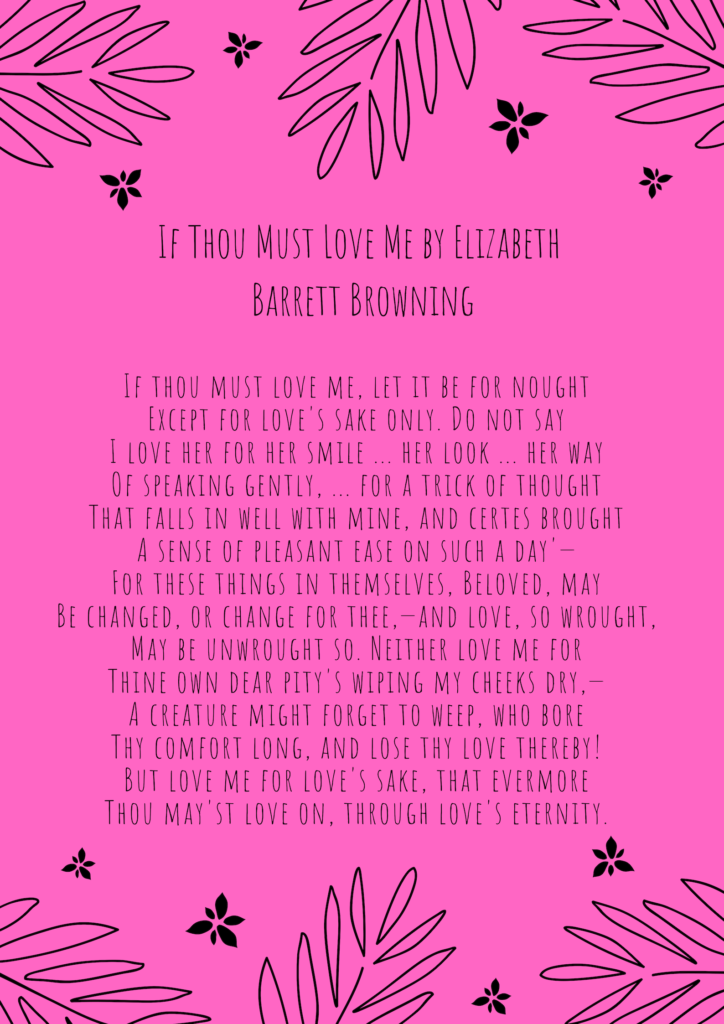 If Thou Must Love Me by Elizabeth Barrett Browning

If thou must love me, let it be for nought
Except for love's sake only. Do not say
I love her for her smile ... her look ... her way
Of speaking gently, ... for a trick of thought
That falls in well with mine, and certes brought
A sense of pleasant ease on such a day'—
For these things in themselves, Beloved, may
Be changed, or change for thee,—and love, so wrought,
May be unwrought so. Neither love me for
Thine own dear pity's wiping my cheeks dry,—
A creature might forget to weep, who bore
Thy comfort long, and lose thy love thereby!
But love me for love's sake, that evermore
Thou may'st love on, through love's eternity.